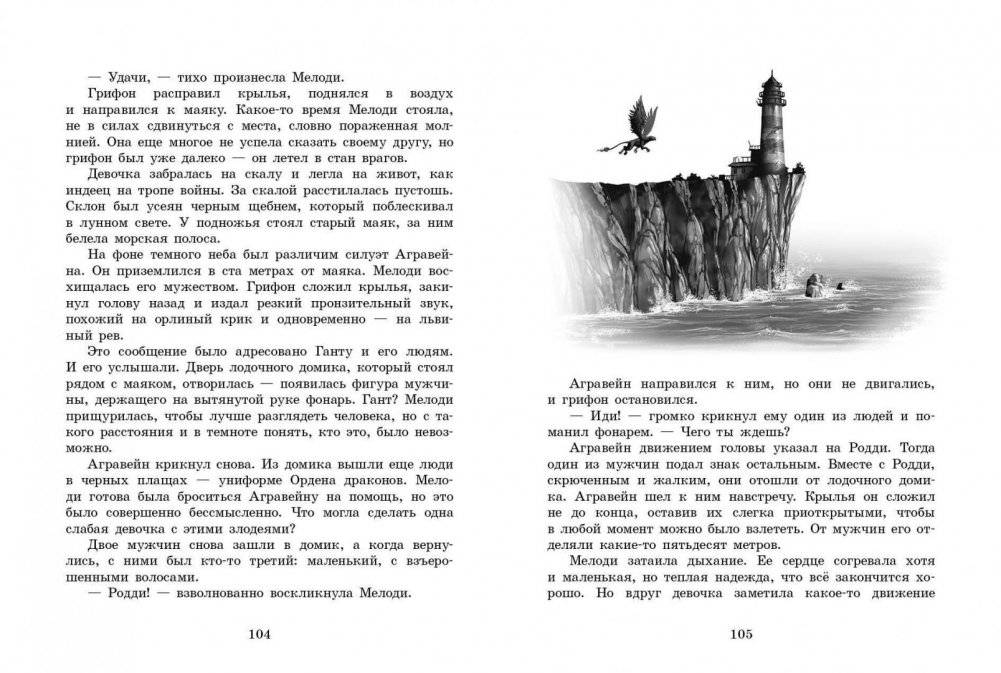 — Удачи, — тихо произнесла Мелоди.

Грифон расправил крылья, поднялся в воздух и направился к маяку. Какое-то время Мелоди стояла, не в силах сдвинуться с места, словно пораженная молнией. Она еще многое не успела сказать своему другу, но грифон был уже далеко — он летел в стан врагов.

Девочка забралась на скалу и легла на живот, как индеец на тропе войны. За скалой расстилалась пустошь. Склон был усеян черным щебнем, который поблескивал в лунном свете. У подножья стоял старый маяк, за ним белела морская полоса.

На фоне темного неба был различим силуэт Агравейна. Он приземлился в ста метрах от маяка. Мелоди восхищалась его мужеством. Грифон сложил крылья, закинул голову назад и издал резкий пронзительный звук, похожий на орлиный крик и одновременно — на львиный рев.

Это сообщение было адресовано Ганту и его людям. И его услышали. Дверь лодочного домика, который стоял рядом с маяком, отворилась — появилась фигура мужчины, держащего на вытянутой руке фонарь. Гант? Мелоди прищурилась, чтобы лучше разглядеть человека, но с такого расстояния и в темноте понять, кто это, было невозможно.

Агравейн крикнул снова. Из домика вышли еще люди в черных плащах — униформе Ордена драконов. Мелоди готова была броситься Агравейну на помощь, но это было совершенно бессмысленно. Что могла сделать одна слабая девочка с этими злодеями?

Двое мужчин снова зашли в домик, а когда вернулись, с ними был кто-то третий: маленький, с взъерошенными волосами.

— Родди! — взволнованно воскликнула Мелоди.

104

Агравейн направился к ним, но они не двигались, и грифон остановился.

— Иди! — громко крикнул ему один из людей и поманил фонарем. — Чего ты ждешь?

Агравейн движением головы указал на Родди. Тогда один из мужчин подал знак остальным. Вместе с Родди, скрюченным и жалким, они отошли от лодочного домика. Агравейн шел к ним навстречу. Крылья он сложил не до конца, оставив их слегка приоткрытыми, чтобы в любой момент можно было взлететь. От мужчин его отделяли какие-то пятьдесят метров.

Мелоди затаила дыхание. Ее сердце согревала хотя и маленькая, но теплая надежда, что всё закончится хорошо. Но вдруг девочка заметила какое-то движение

105